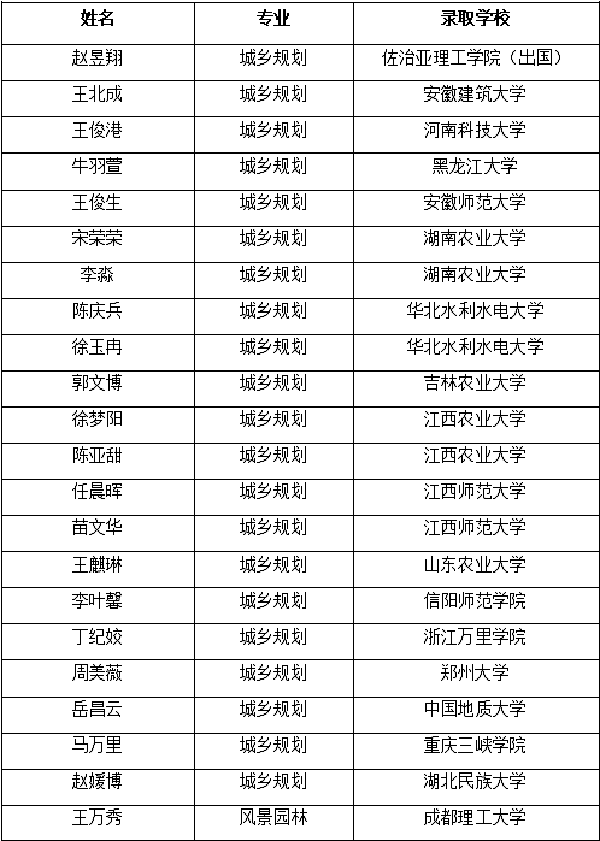 | 姓名 | 专业 | 录取学校 |
|---|---|---|
| 赵昱翔 | 城乡规划 | 佐治亚理工学院（出国） |
| 王北成 | 城乡规划 | 安徽建筑大学 |
| 王俊港 | 城乡规划 | 河南科技大学 |
| 牛羽萱 | 城乡规划 | 黑龙江大学 |
| 王俊生 | 城乡规划 | 安徽师范大学 |
| 宋荣荣 | 城乡规划 | 湖南农业大学 |
| 李淼 | 城乡规划 | 湖南农业大学 |
| 陈庆兵 | 城乡规划 | 华北水利水电大学 |
| 徐玉冉 | 城乡规划 | 华北水利水电大学 |
| 郭文博 | 城乡规划 | 吉林农业大学 |
| 徐梦阳 | 城乡规划 | 江西农业大学 |
| 陈亚甜 | 城乡规划 | 江西农业大学 |
| 任晨晖 | 城乡规划 | 江西师范大学 |
| 苗文华 | 城乡规划 | 江西师范大学 |
| 王麒琳 | 城乡规划 | 山东农业大学 |
| 李叶馨 | 城乡规划 | 信阳师范学院 |
| 丁纪姣 | 城乡规划 | 浙江万里学院 |
| 周美薇 | 城乡规划 | 郑州大学 |
| 岳昌云 | 城乡规划 | 中国地质大学 |
| 马万里 | 城乡规划 | 重庆三峡学院 |
| 赵媛博 | 城乡规划 | 湖北民族大学 |
| 王万秀 | 风景园林 | 成都理工大学 |